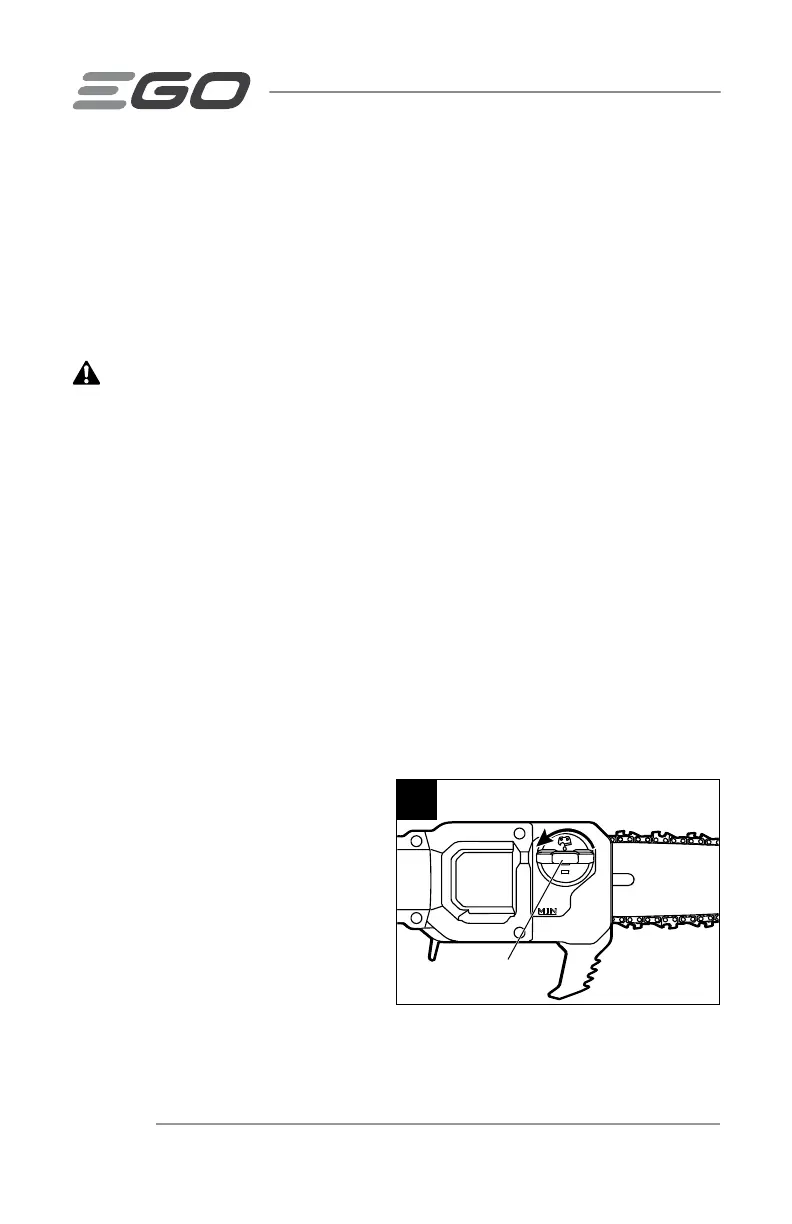 EGO

MIN